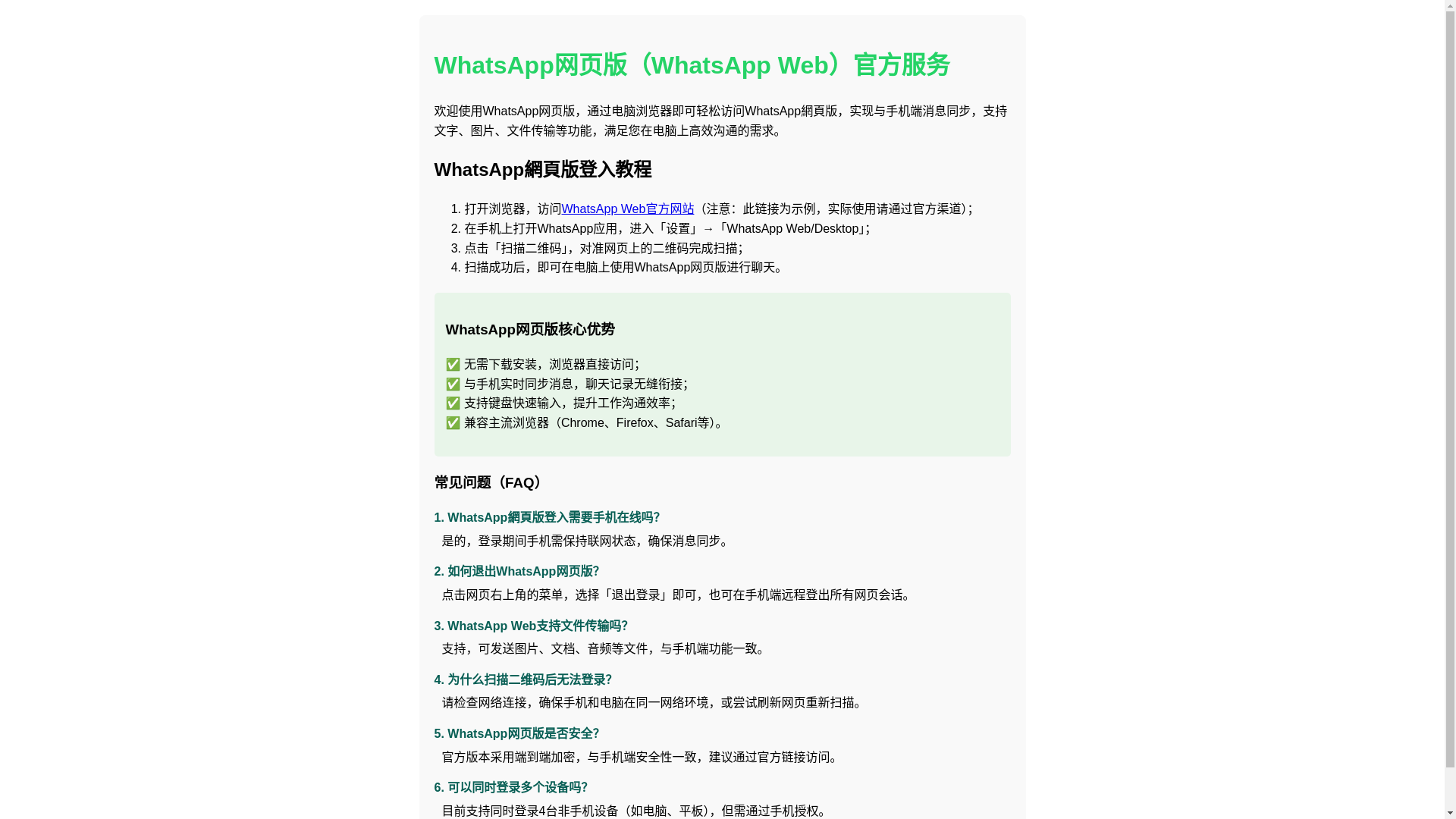 WhatsApp网页版（WhatsApp Web）官方服务

欢迎使用WhatsApp网页版，通过电脑浏览器即可轻松访问WhatsApp網頁版，实现与手机端消息同步，支持文字、图片、文件传输等功能，满足您在电脑上高效沟通的需求。

WhatsApp網頁版登入教程

1. 打开浏览器，访问WhatsApp Web官方网站（注意：此链接为示例，实际使用请通过官方渠道）；
2. 在手机上打开WhatsApp应用，进入「设置」→「WhatsApp Web/Desktop」；
3. 点击「扫描二维码」，对准网页上的二维码完成扫描；
4. 扫描成功后，即可在电脑上使用WhatsApp网页版进行聊天。

WhatsApp网页版核心优势

✅ 无需下载安装，浏览器直接访问；
✅ 与手机实时同步消息，聊天记录无缝衔接；
✅ 支持键盘快速输入，提升工作沟通效率；
✅ 兼容主流浏览器（Chrome、Firefox、Safari等）。

常见问题（FAQ）

1. WhatsApp網頁版登入需要手机在线吗?
是的，登录期间手机需保持联网状态，确保消息同步。

2. 如何退出WhatsApp网页版?
点击网页右上角的菜单，选择「退出登录」即可，也可在手机端远程登出所有网页会话。

3. WhatsApp Web支持文件传输吗?
支持，可发送图片、文档、音频等文件，与手机端功能一致。

4. 为什么扫描二维码后无法登录?
请检查网络连接，确保手机和电脑在同一网络环境，或尝试刷新网页重新扫描。

5. WhatsApp网页版是否安全?
官方版本采用端到端加密，与手机端安全性一致，建议通过官方链接访问。

6. 可以同时登录多个设备吗?
目前支持同时登录4台非手机设备（如电脑、平板），但需通过手机授权。